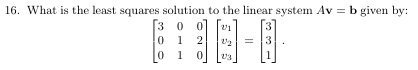 16. What is the least squares solution to the linear system $A\mathbf{v} = \mathbf{b}$ given by:

$$\begin{bmatrix} 3 & 0 & 0 \\ 0 & 1 & 2 \\ 0 & 1 & 0 \end{bmatrix} \begin{bmatrix} v_1 \\ v_2 \\ v_3 \end{bmatrix} = \begin{bmatrix} 3 \\ 3 \\ 1 \end{bmatrix}.$$